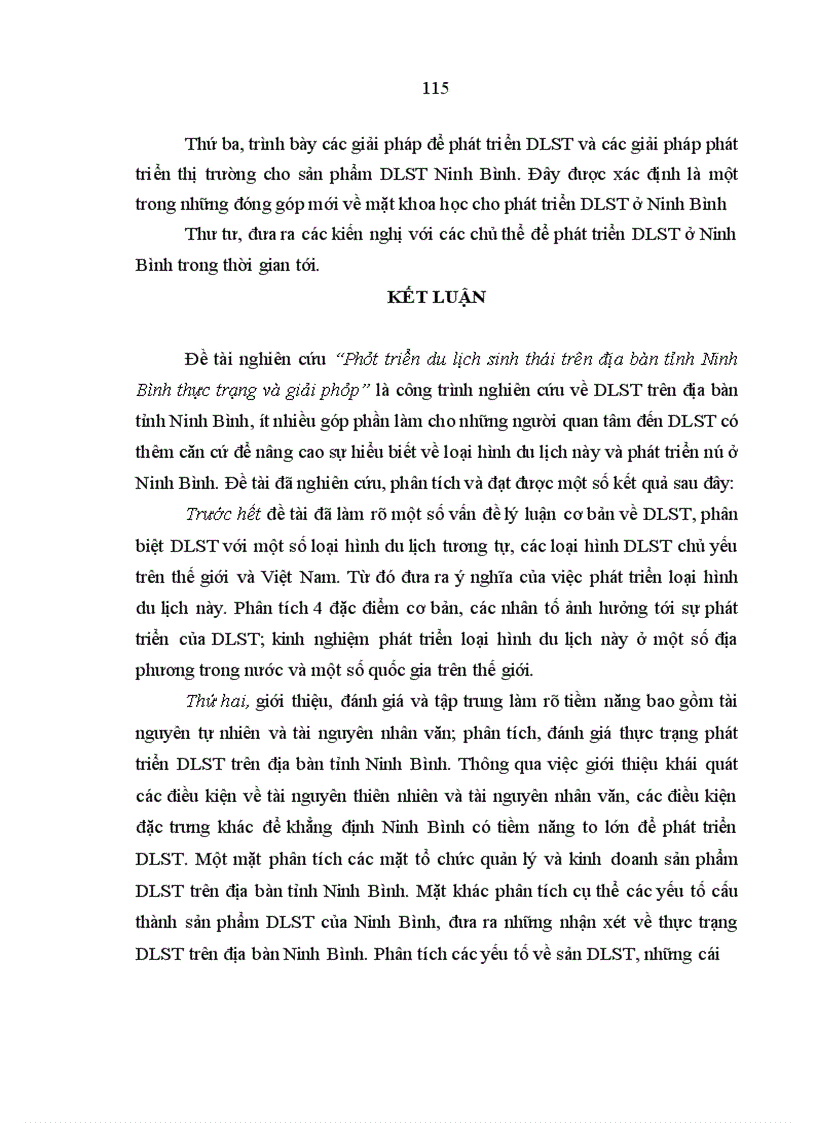 115

Thứ ba, trình bày các giải pháp để phát triển DLST và các giải pháp phát triển thị trường cho sản phẩm DLST Ninh Bình. Đây được xác định là một trong những đóng góp mới về mặt khoa học cho phát triển DLST ở Ninh Bình

Thư tư, đưa ra các kiến nghị với các chủ thể để phát triển DLST ở Ninh Bình trong thời gian tới.

KẾT LUẬN

Đề tài nghiên cứu "Phỏt triển du lịch sinh thái trên địa bàn tỉnh Ninh Bình thực trạng và giải phỏp" là công trình nghiên cứu về DLST trên địa bàn tỉnh Ninh Bình, ít nhiều góp phần làm cho những người quan tâm đến DLST có thêm căn cứ để nâng cao sự hiểu biết về loại hình du lịch này và phát triển nú ở Ninh Bình. Đề tài đã nghiên cứu, phân tích và đạt được một số kết quả sau đây:

Trước hết đề tài đã làm rõ một số vấn đề lý luận cơ bản về DLST, phân biệt DLST với một số loại hình du lịch tương tự, các loại hình DLST chủ yếu trên thế giới và Việt Nam. Từ đó đưa ra ý nghĩa của việc phát triển loại hình du lịch này. Phân tích 4 đặc điểm cơ bản, các nhân tố ảnh hưởng tới sự phát triển của DLST; kinh nghiệm phát triển loại hình du lịch này ở một số địa phương trong nước và một số quốc gia trên thế giới.

Thứ hai, giới thiệu, đánh giá và tập trung làm rõ tiềm năng bao gồm tài nguyên tự nhiên và tài nguyên nhân văn; phân tích, đánh giá thực trạng phát triển DLST trên địa bàn tỉnh Ninh Bình. Thông qua việc giới thiệu khái quát các điều kiện về tài nguyên thiên nhiên và tài nguyên nhân văn, các điều kiện đặc trưng khác để khẳng định Ninh Bình có tiềm năng to lớn để phát triển DLST. Một mặt phân tích các mặt tổ chức quản lý và kinh doanh sản phẩm DLST trên địa bàn tỉnh Ninh Bình. Mặt khác phân tích cụ thể các yếu tố cấu thành sản phẩm DLST của Ninh Bình, đưa ra những nhận xét về thực trạng DLST trên địa bàn Ninh Bình. Phân tích các yếu tố về sản DLST, những cái